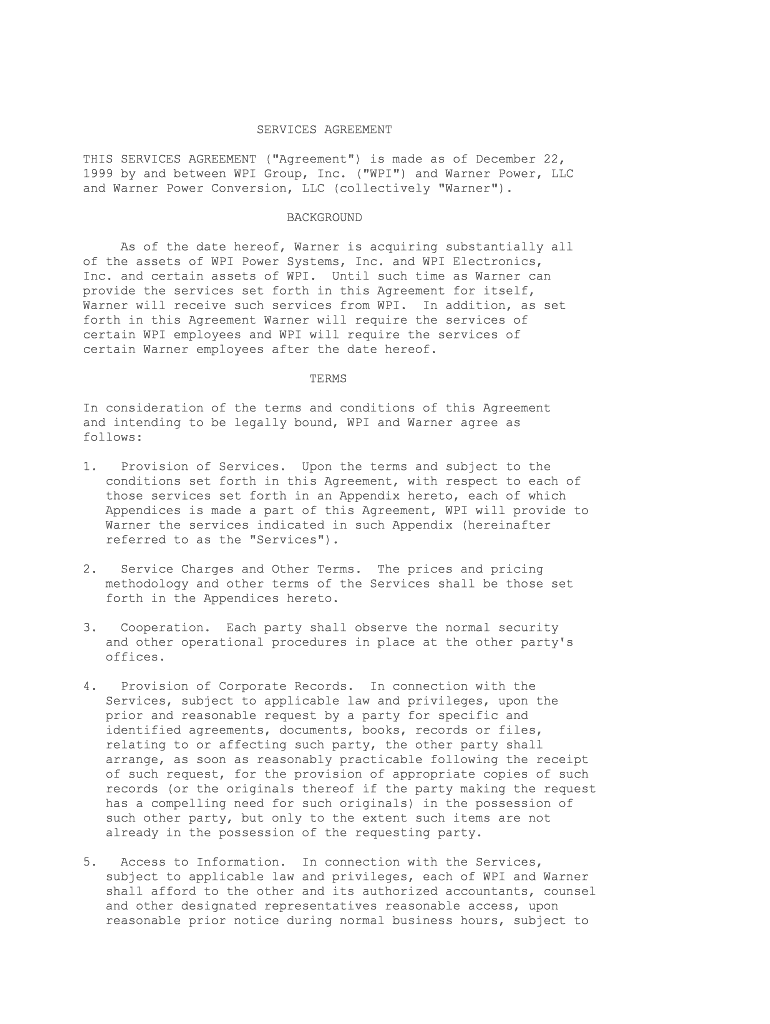 SERVICES AGREEMENT

THIS SERVICES AGREEMENT ("Agreement") is made as of December 22, 1999 by and between WPI Group, Inc. ("WPI") and Warner Power, LLC and Warner Power Conversion, LLC (collectively "Warner").

BACKGROUND

As of the date hereof, Warner is acquiring substantially all of the assets of WPI Power Systems, Inc. and WPI Electronics, Inc. and certain assets of WPI. Until such time as Warner can provide the services set forth in this Agreement for itself, Warner will receive such services from WPI. In addition, as set forth in this Agreement Warner will require the services of certain WPI employees and WPI will require the services of certain Warner employees after the date hereof.

TERMS

In consideration of the terms and conditions of this Agreement and intending to be legally bound, WPI and Warner agree as follows:

1. Provision of Services. Upon the terms and subject to the conditions set forth in this Agreement, with respect to each of those services set forth in an Appendix hereto, each of which Appendices is made a part of this Agreement, WPI will provide to Warner the services indicated in such Appendix (hereinafter referred to as the "Services").

2. Service Charges and Other Terms. The prices and pricing methodology and other terms of the Services shall be those set forth in the Appendices hereto.

3. Cooperation. Each party shall observe the normal security and other operational procedures in place at the other party's offices.

4. Provision of Corporate Records. In connection with the Services, subject to applicable law and privileges, upon the prior and reasonable request by a party for specific and identified agreements, documents, books, records or files, relating to or affecting such party, the other party shall arrange, as soon as reasonably practicable following the receipt of such request, for the provision of appropriate copies of such records (or the originals thereof if the party making the request has a compelling need for such originals) in the possession of such other party, but only to the extent such items are not already in the possession of the requesting party.

5. Access to Information. In connection with the Services, subject to applicable law and privileges, each of WPI and Warner shall afford to the other and its authorized accountants, counsel and other designated representatives reasonable access, upon reasonable prior notice during normal business hours, subject to